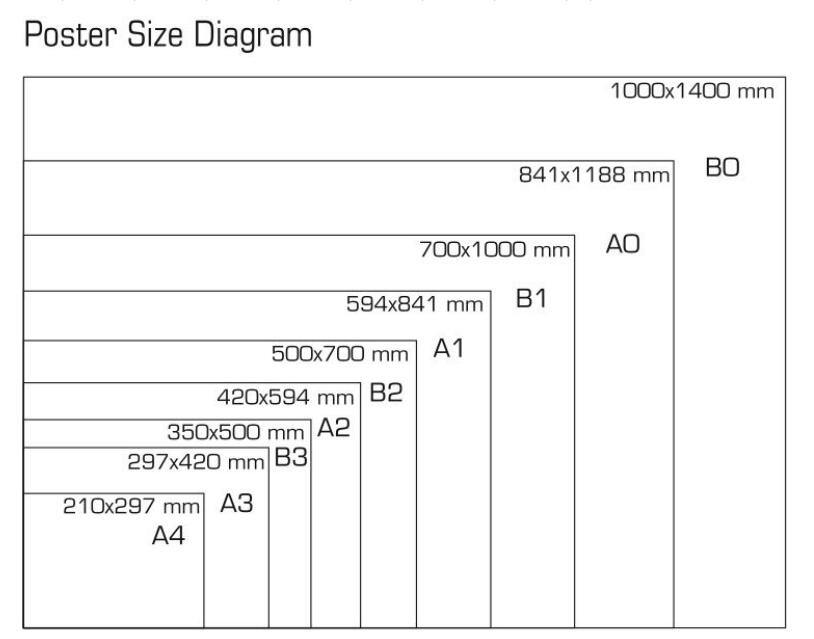 Poster Size Diagram

1000x1400 mm

841x1188 mm

B0

700x1000 mm

A0

594x841 mm

B1

500x700 mm

A1

420x594 mm

B2

350x500 mm

A2

297x420 mm

B3

210x297 mm

A3

A4